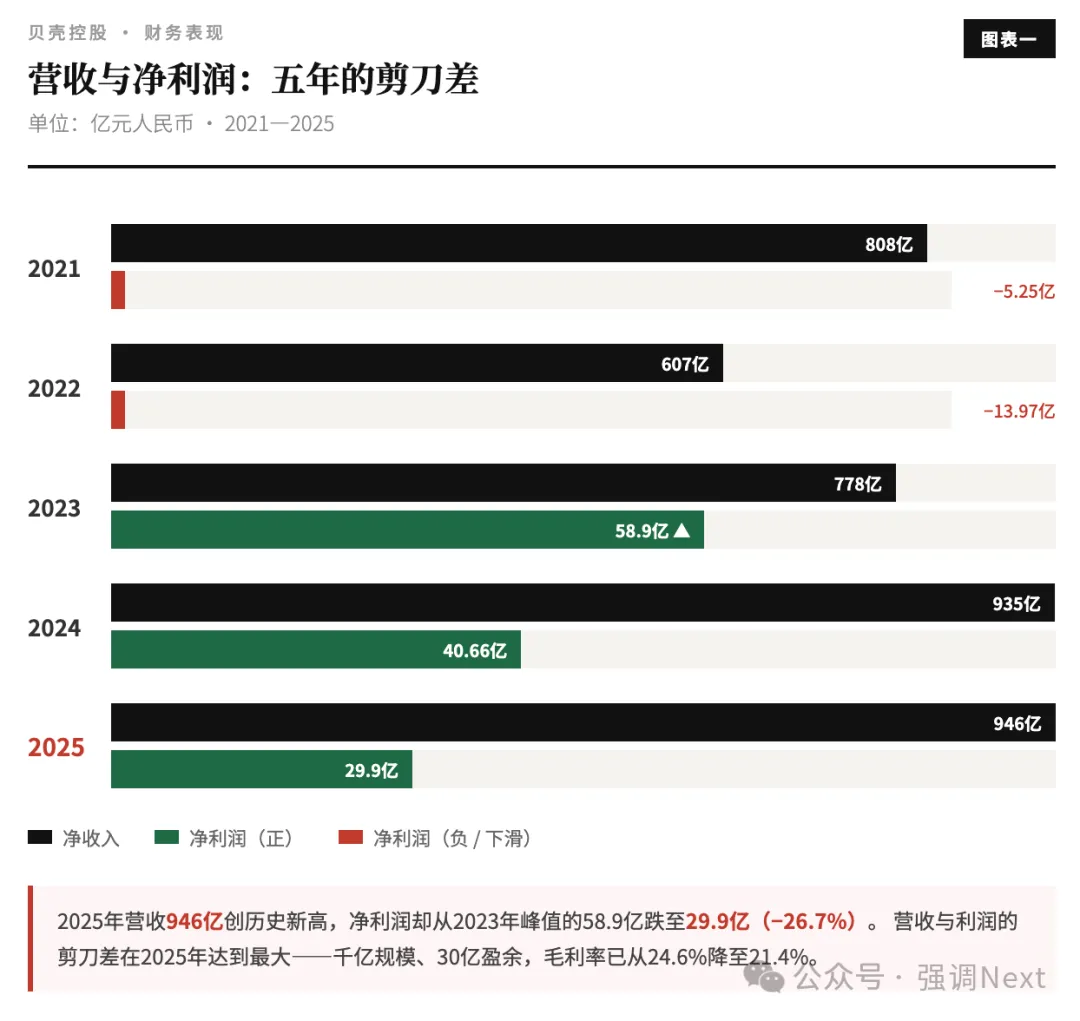 贝壳控股 · 财务表现

图表一

营收与净利润：五年的剪刀差

单位：亿元人民币 · 2021—2025

2021
808亿
−5.25亿

2022
607亿
−13.97亿

2023
778亿
58.9亿 ▲

2024
935亿
40.66亿

2025
946亿
29.9亿

净收入　净利润（正）　净利润（负 / 下滑）

2025年营收946亿创历史新高，净利润却从2023年峰值的58.9亿跌至29.9亿（−26.7%）。营收与利润的剪刀差在2025年达到最大——千亿规模、30亿盈余，毛利率已从24.6%降至21.4%。

公众号 · 强调Next